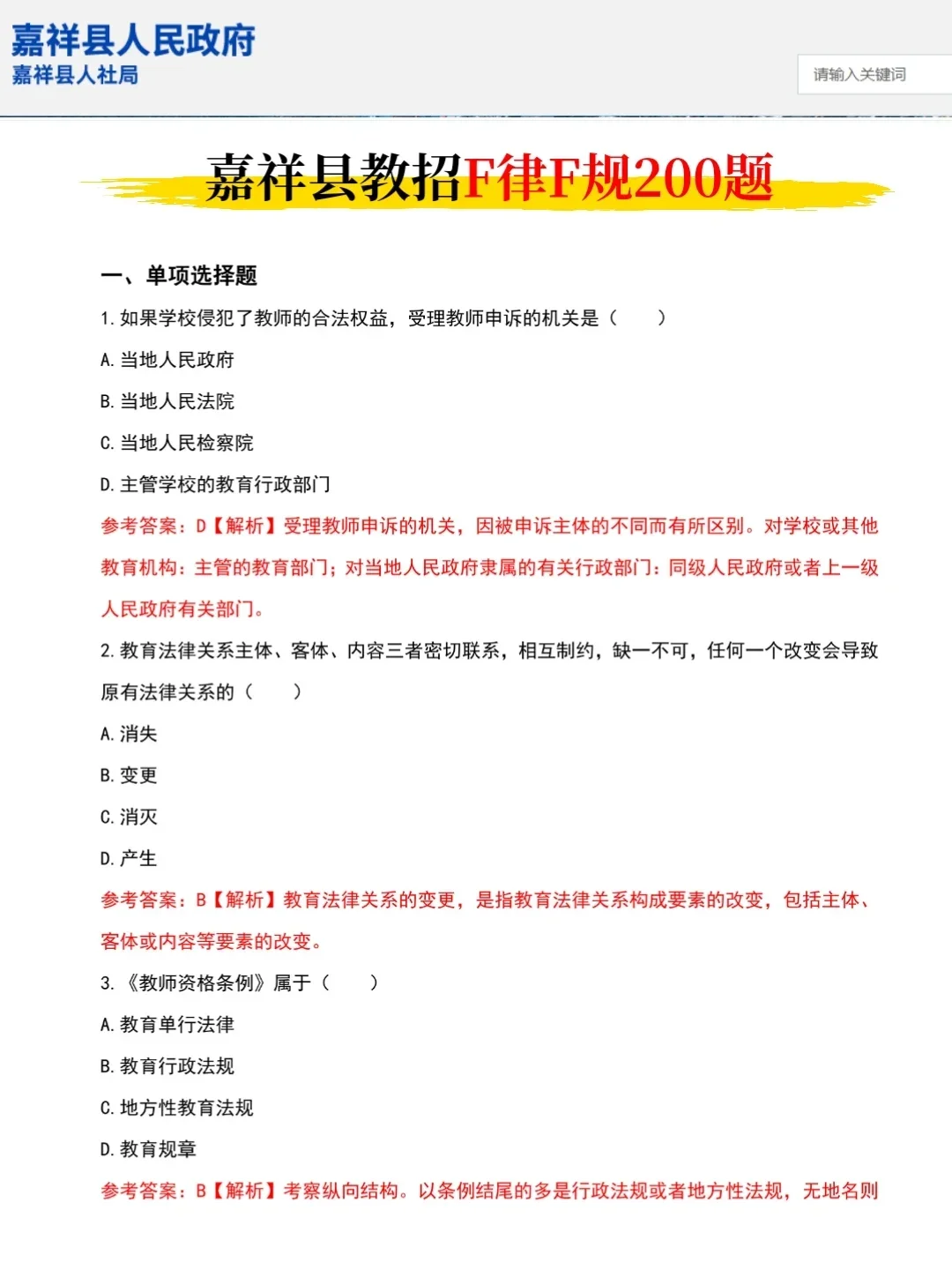 嘉祥县人民政府
嘉祥县人社局

请输入关键词

嘉祥县教招F律F规200题

一、单项选择题

1. 如果学校侵犯了教师的合法权益，受理教师申诉的机关是（　　）

A. 当地人民政府

B. 当地人民法院

C. 当地人民检察院

D. 主管学校的教育行政部门

参考答案：D【解析】受理教师申诉的机关，因被申诉主体的不同而有所区别。对学校或其他教育机构：主管的教育部门；对当地人民政府隶属的有关行政部门：同级人民政府或者上一级人民政府有关部门。

2. 教育法律关系主体、客体、内容三者密切联系，相互制约，缺一不可，任何一个改变会导致原有法律关系的（　　）

A. 消失

B. 变更

C. 消灭

D. 产生

参考答案：B【解析】教育法律关系的变更，是指教育法律关系构成要素的改变，包括主体、客体或内容等要素的改变。

3. 《教师资格条例》属于（　　）

A. 教育单行法律

B. 教育行政法规

C. 地方性教育法规

D. 教育规章

参考答案：B【解析】考察纵向结构。以条例结尾的多是行政法规或者地方性法规，无地名则